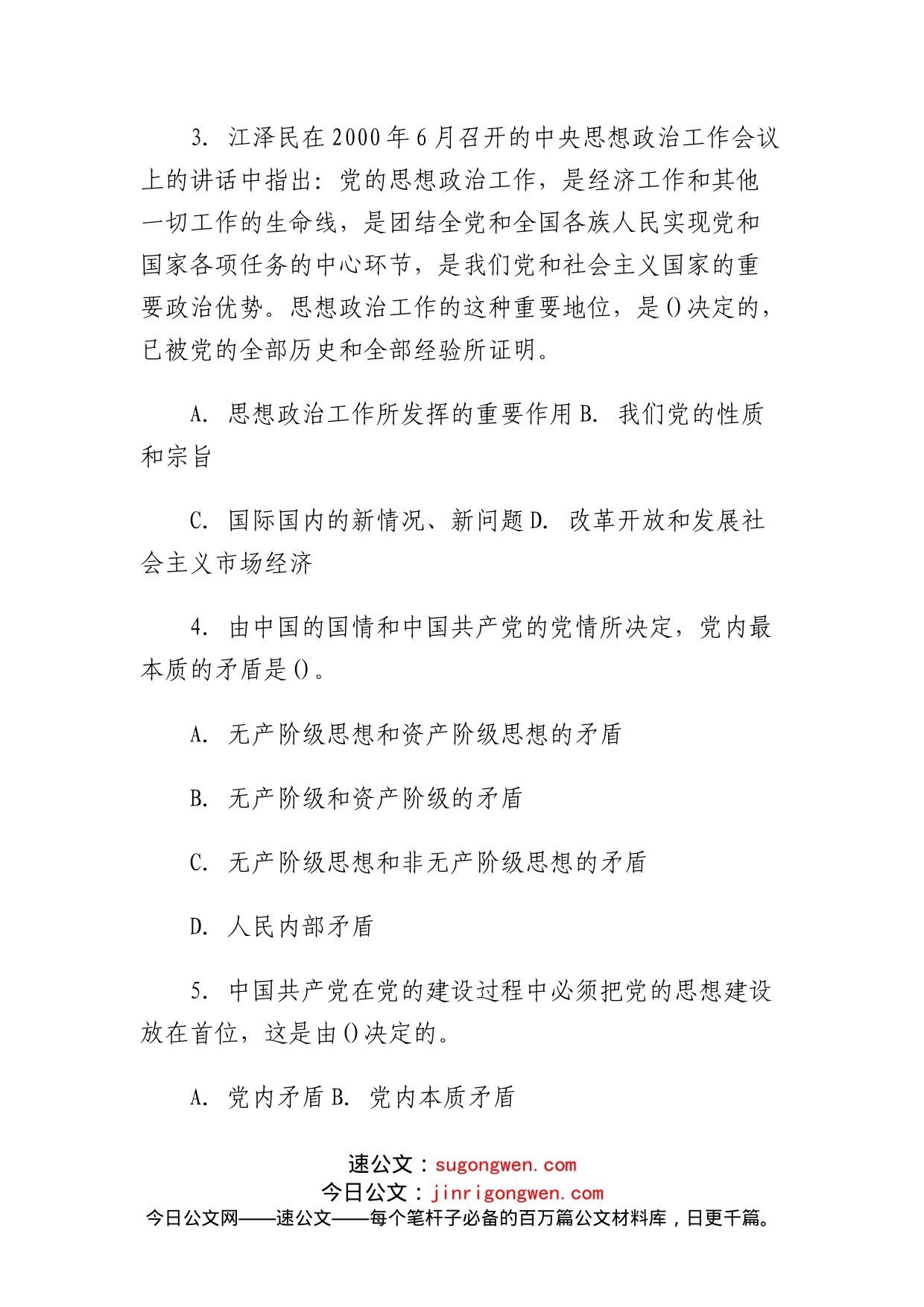 3. 江泽民在2000年6月召开的中央思想政治工作会议上的讲话中指出：党的思想政治工作，是经济工作和其他一切工作的生命线，是团结全党和全国各族人民实现党和国家各项任务的中心环节，是我们党和社会主义国家的重要政治优势。思想政治工作的这种重要地位，是()决定的，已被党的全部历史和全部经验所证明。

A. 思想政治工作所发挥的重要作用 B. 我们党的性质和宗旨

C. 国际国内的新情况、新问题 D. 改革开放和发展社会主义市场经济

4. 由中国的国情和中国共产党的党情所决定，党内最本质的矛盾是()。

A. 无产阶级思想和资产阶级思想的矛盾

B. 无产阶级和资产阶级的矛盾

C. 无产阶级思想和非无产阶级思想的矛盾

D. 人民内部矛盾

5. 中国共产党在党的建设过程中必须把党的思想建设放在首位，这是由()决定的。

A. 党内矛盾 B. 党内本质矛盾

速公文：sugongwen.com
今日公文：jinrigongwen.com
今日公文网——速公文——每个笔杆子必备的百万篇公文材料库，日更千篇。